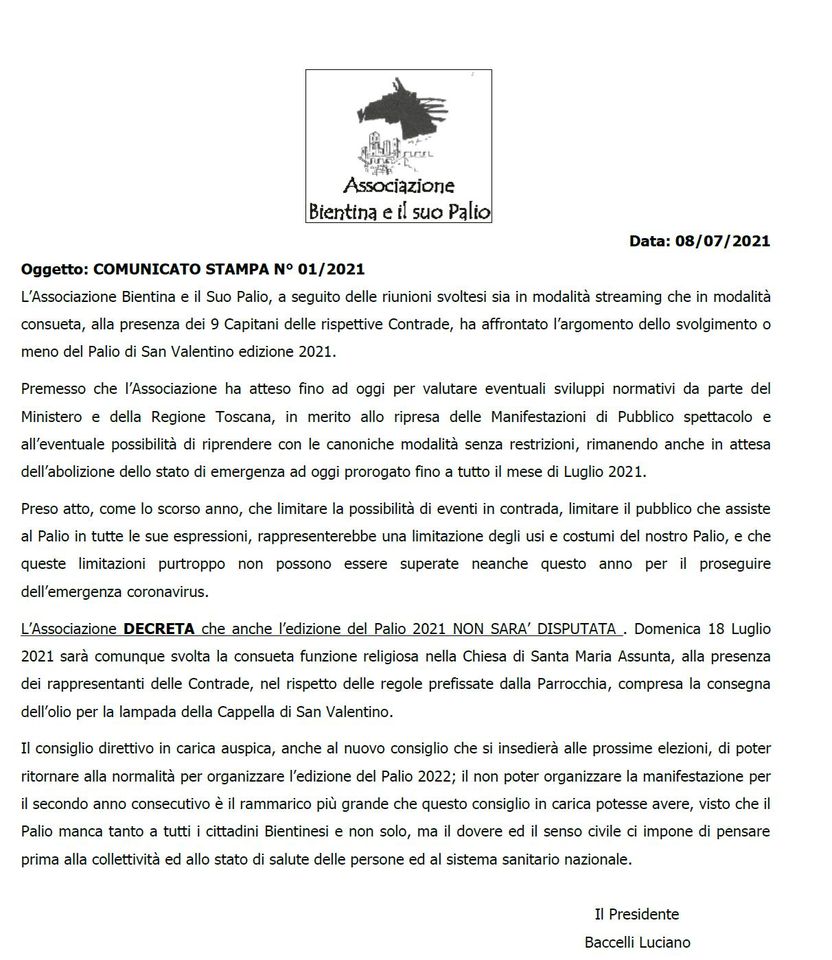 Associazione
Bientina e il suo Palio

Data: 08/07/2021

Oggetto: COMUNICATO STAMPA N° 01/2021

L'Associazione Bientina e il Suo Palio, a seguito delle riunioni svoltesi sia in modalità streaming che in modalità consueta, alla presenza dei 9 Capitani delle rispettive Contrade, ha affrontato l'argomento dello svolgimento o meno del Palio di San Valentino edizione 2021.

Premesso che l'Associazione ha atteso fino ad oggi per valutare eventuali sviluppi normativi da parte del Ministero e della Regione Toscana, in merito allo ripresa delle Manifestazioni di Pubblico spettacolo e all'eventuale possibilità di riprendere con le canoniche modalità senza restrizioni, rimanendo anche in attesa dell'abolizione dello stato di emergenza ad oggi prorogato fino a tutto il mese di Luglio 2021.

Preso atto, come lo scorso anno, che limitare la possibilità di eventi in contrada, limitare il pubblico che assiste al Palio in tutte le sue espressioni, rappresenterebbe una limitazione degli usi e costumi del nostro Palio, e che queste limitazioni purtroppo non possono essere superate neanche questo anno per il proseguire dell'emergenza coronavirus.

L'Associazione DECRETA che anche l'edizione del Palio 2021 NON SARA' DISPUTATA . Domenica 18 Luglio 2021 sarà comunque svolta la consueta funzione religiosa nella Chiesa di Santa Maria Assunta, alla presenza dei rappresentanti delle Contrade, nel rispetto delle regole prefissate dalla Parrocchia, compresa la consegna dell'olio per la lampada della Cappella di San Valentino.

Il consiglio direttivo in carica auspica, anche al nuovo consiglio che si insedierà alle prossime elezioni, di poter ritornare alla normalità per organizzare l'edizione del Palio 2022; il non poter organizzare la manifestazione per il secondo anno consecutivo è il rammarico più grande che questo consiglio in carica potesse avere, visto che il Palio manca tanto a tutti i cittadini Bientinesi e non solo, ma il dovere ed il senso civile ci impone di pensare prima alla collettività ed allo stato di salute delle persone ed al sistema sanitario nazionale.

Il Presidente
Baccelli Luciano